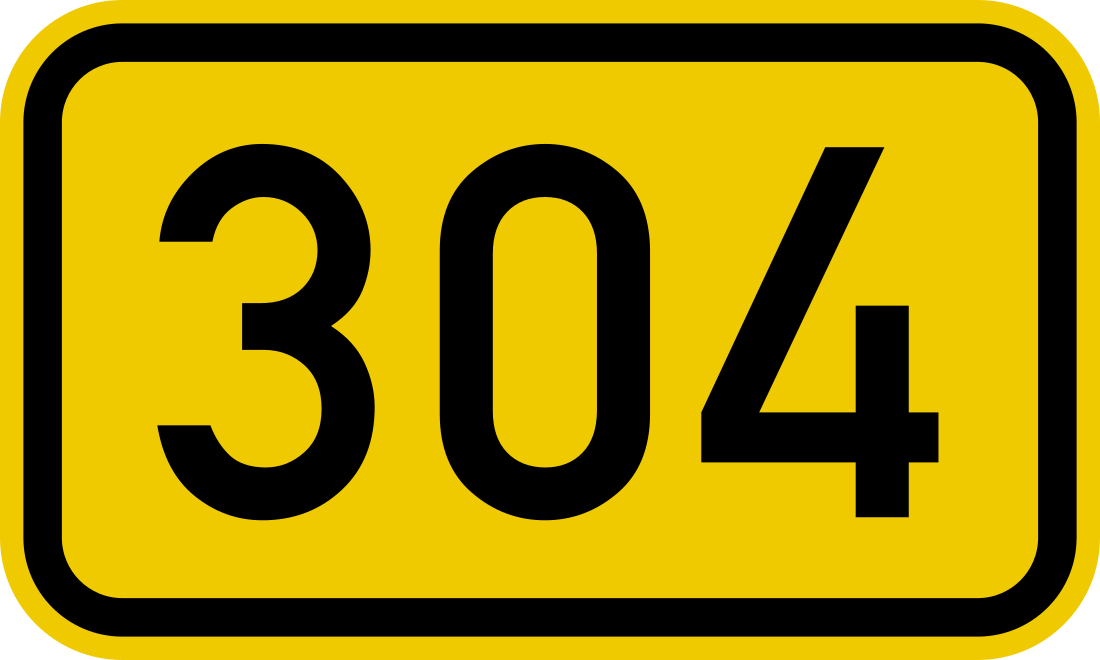 304